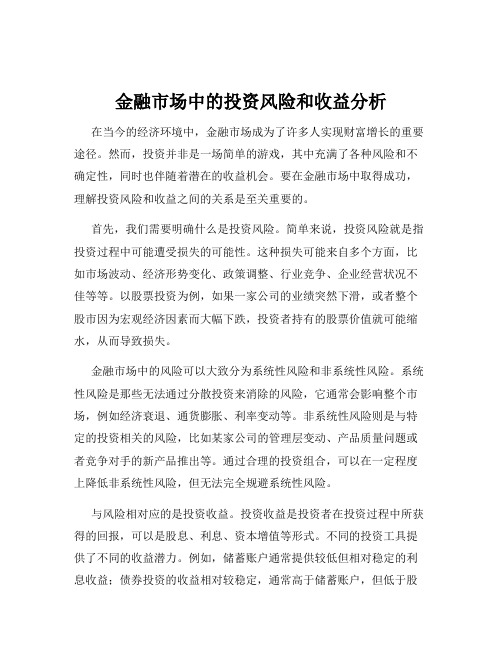 金融市场中的投资风险和收益分析

在当今的经济环境中，金融市场成为了许多人实现财富增长的重要途径。然而，投资并非是一场简单的游戏，其中充满了各种风险和不确定性，同时也伴随着潜在的收益机会。要在金融市场中取得成功，理解投资风险和收益之间的关系是至关重要的。

首先，我们需要明确什么是投资风险。简单来说，投资风险就是指投资过程中可能遭受损失的可能性。这种损失可能来自多个方面，比如市场波动、经济形势变化、政策调整、行业竞争、企业经营状况不佳等等。以股票投资为例，如果一家公司的业绩突然下滑，或者整个股市因为宏观经济因素而大幅下跌，投资者持有的股票价值就可能缩水，从而导致损失。

金融市场中的风险可以大致分为系统性风险和非系统性风险。系统性风险是那些无法通过分散投资来消除的风险，它通常会影响整个市场，例如经济衰退、通货膨胀、利率变动等。非系统性风险则是与特定的投资相关的风险，比如某家公司的管理层变动、产品质量问题或者竞争对手的新产品推出等。通过合理的投资组合，可以在一定程度上降低非系统性风险，但无法完全规避系统性风险。

与风险相对应的是投资收益。投资收益是投资者在投资过程中所获得的回报，可以是股息、利息、资本增值等形式。不同的投资工具提供了不同的收益潜力。例如，储蓄账户通常提供较低但相对稳定的利息收益；债券投资的收益相对较稳定，通常高于储蓄账户，但低于股